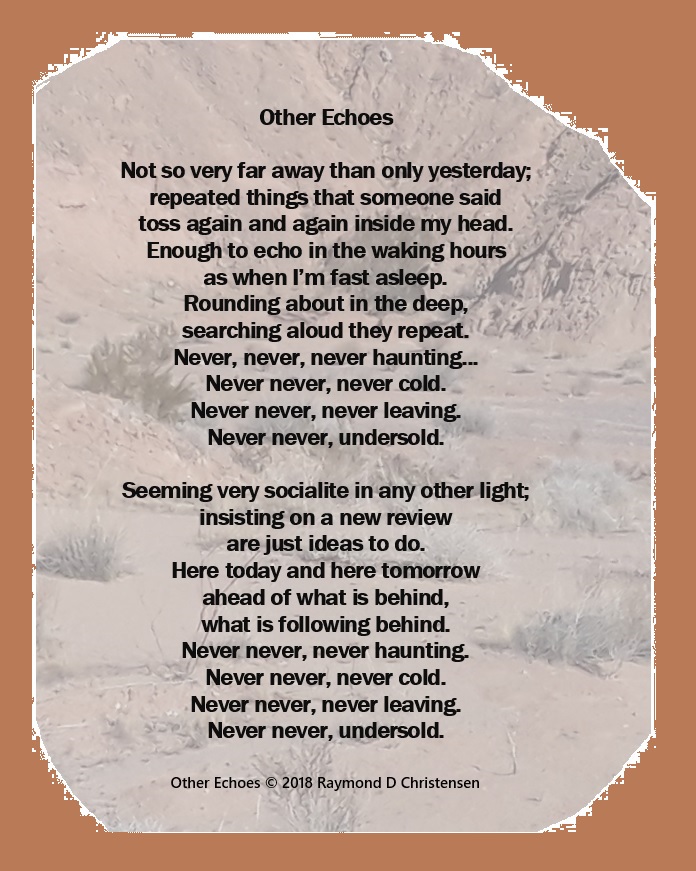 Other Echoes

Not so very far away than only yesterday;
repeated things that someone said
toss again and again inside my head.
Enough to echo in the waking hours
as when I'm fast asleep.
Rounding about in the deep,
searching aloud they repeat.
Never, never, never haunting...
Never never, never cold.
Never never, never leaving.
Never never, undersold.

Seeming very socialite in any other light;
insisting on a new review
are just ideas to do.
Here today and here tomorrow
ahead of what is behind,
what is following behind.
Never never, never haunting.
Never never, never cold.
Never never, never leaving.
Never never, undersold.

Other Echoes © 2018 Raymond D Christensen